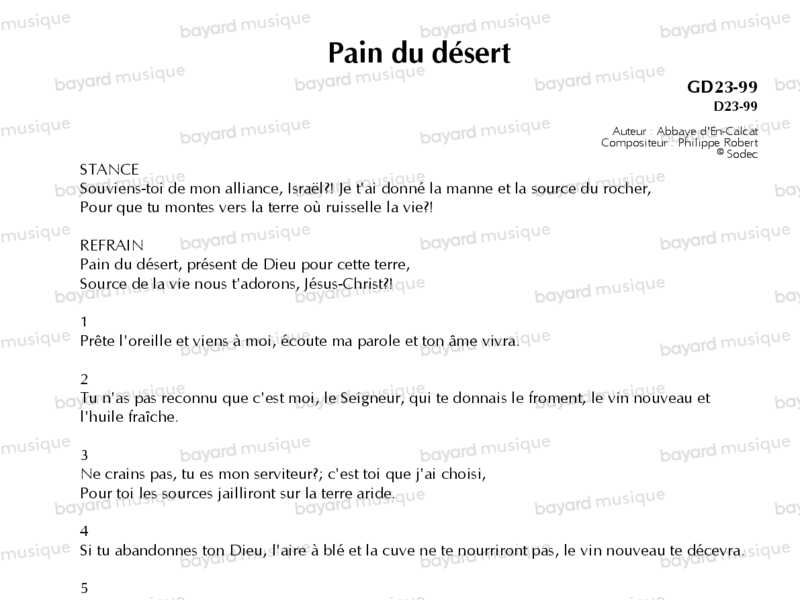 Pain du désert

GD23-99
D23-99

Auteur : Abbaye d'En-Calcat
Compositeur : Philippe Robert
© Sodec

STANCE
Souviens-toi de mon alliance, Israël?! Je t'ai donné la manne et la source du rocher,
Pour que tu montes vers la terre où ruisselle la vie?!

REFRAIN
Pain du désert, présent de Dieu pour cette terre,
Source de la vie nous t'adorons, Jésus-Christ?!

1
Prête l'oreille et viens à moi, écoute ma parole et ton âme vivra.

2
Tu n'as pas reconnu que c'est moi, le Seigneur, qui te donnais le froment, le vin nouveau et l'huile fraîche.

3
Ne crains pas, tu es mon serviteur?; c'est toi que j'ai choisi,
Pour toi les sources jailliront sur la terre aride.

4
Si tu abandonnes ton Dieu, l'aire à blé et la cuve ne te nourriront pas, le vin nouveau te décevra.

5

bayard musique